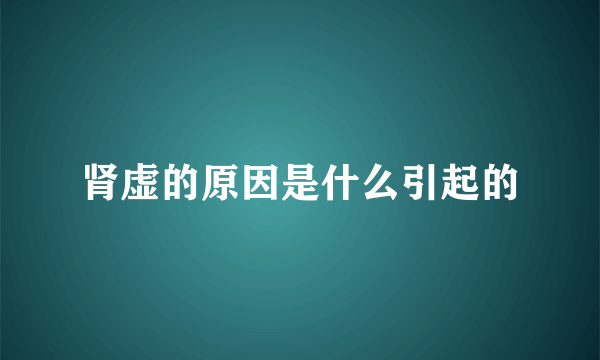 肾虚的原因是什么引起的